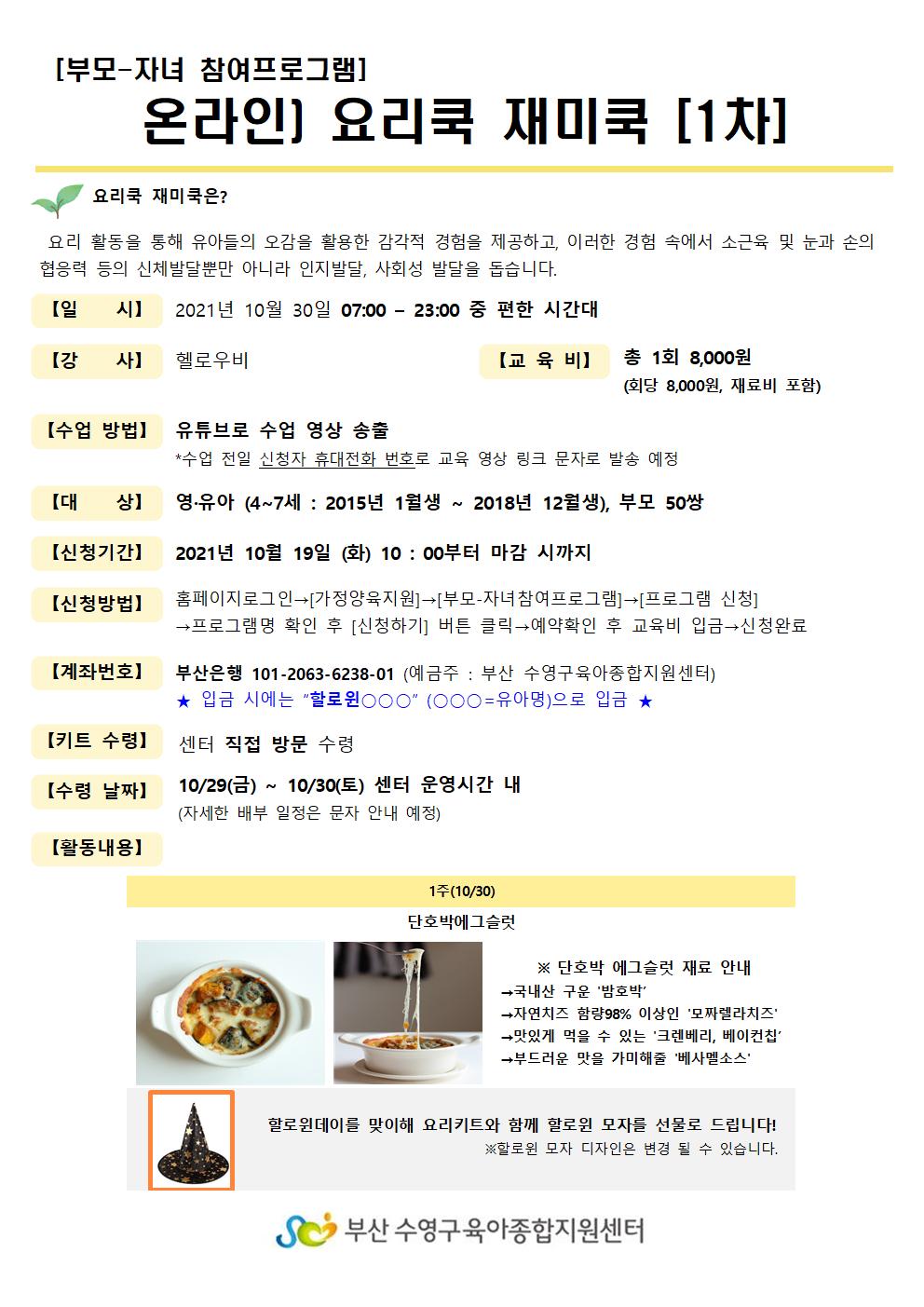 [부모-자녀 참여프로그램]
온라인) 요리쿡 재미쿡 [1차]

요리쿡 재미쿡은?

요리 활동을 통해 유아들의 오감을 활용한 감각적 경험을 제공하고, 이러한 경험 속에서 소근육 및 눈과 손의 협응력 등의 신체발달뿐만 아니라 인지발달, 사회성 발달을 돕습니다.

【일 시】 2021년 10월 30일 07:00 – 23:00 중 편한 시간대

【강 사】 헬로우비

【교 육 비】 총 1회 8,000원 (회당 8,000원, 재료비 포함)

【수업 방법】 유튜브로 수업 영상 송출
*수업 전일 신청자 휴대전화 번호로 교육 영상 링크 문자로 발송 예정

【대 상】 영·유아 (4~7세 : 2015년 1월생 ~ 2018년 12월생), 부모 50쌍

【신청기간】 2021년 10월 19일 (화) 10 : 00부터 마감 시까지

【신청방법】 홈페이지로그인→[가정양육지원]→[부모-자녀참여프로그램]→[프로그램 신청] →프로그램명 확인 후 [신청하기] 버튼 클릭→예약확인 후 교육비 입금→신청완료

【계좌번호】 부산은행 101-2063-6238-01 (예금주 : 부산 수영구육아종합지원센터)
★ 입금 시에는 "할로윈○○○" (○○○=유아명)으로 입금 ★

【키트 수령】 센터 직접 방문 수령

【수령 날짜】 10/29(금) ~ 10/30(토) 센터 운영시간 내
(자세한 배부 일정은 문자 안내 예정)

【활동내용】

1주(10/30)
단호박에그슬럿

※ 단호박 에그슬럿 재료 안내
→국내산 구운 '밤호박'
→자연치즈 함량98% 이상인 '모짜렐라치즈'
→맛있게 먹을 수 있는 '크렌베리, 베이컨칩'
→부드러운 맛을 가미해줄 '베사멜소스'

할로윈데이를 맞이해 요리키트와 함께 할로윈 모자를 선물로 드립니다!
※할로윈 모자 디자인은 변경 될 수 있습니다.

부산 수영구육아종합지원센터